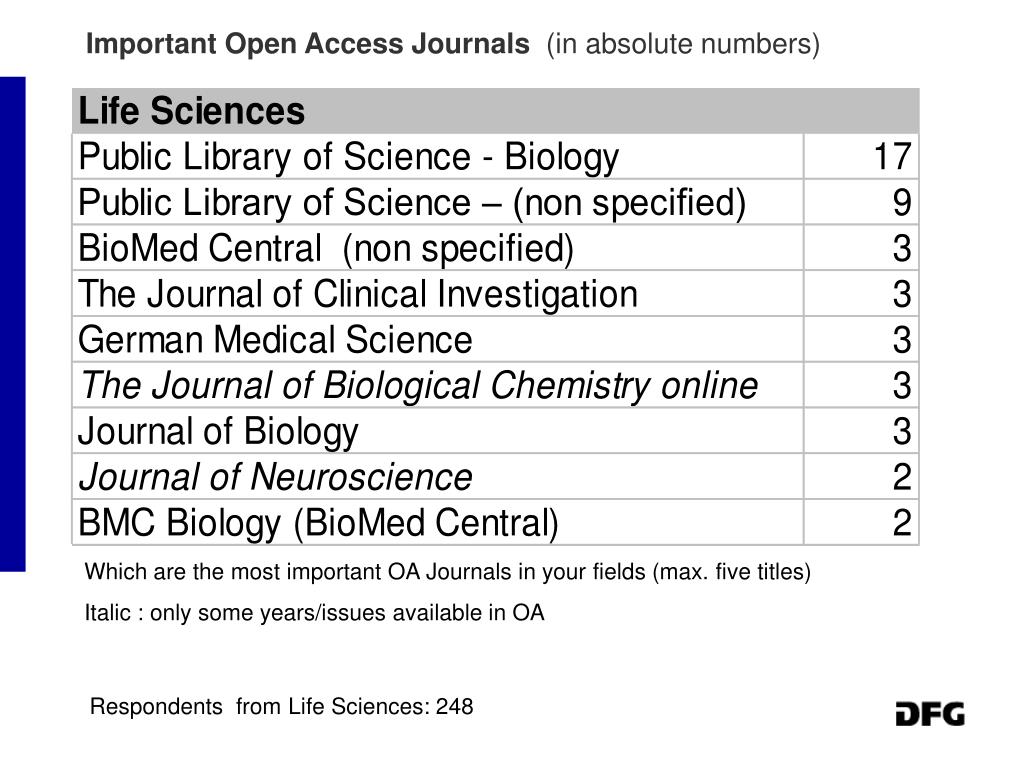 Important Open Access Journals (in absolute numbers)

| Life Sciences | |
|---|---|
| Public Library of Science - Biology | 17 |
| Public Library of Science – (non specified) | 9 |
| BioMed Central (non specified) | 3 |
| The Journal of Clinical Investigation | 3 |
| German Medical Science | 3 |
| The Journal of Biological Chemistry online | 3 |
| Journal of Biology | 3 |
| Journal of Neuroscience | 2 |
| BMC Biology (BioMed Central) | 2 |

Which are the most important OA Journals in your fields (max. five titles)

Italic : only some years/issues available in OA

Respondents from Life Sciences: 248

DFG